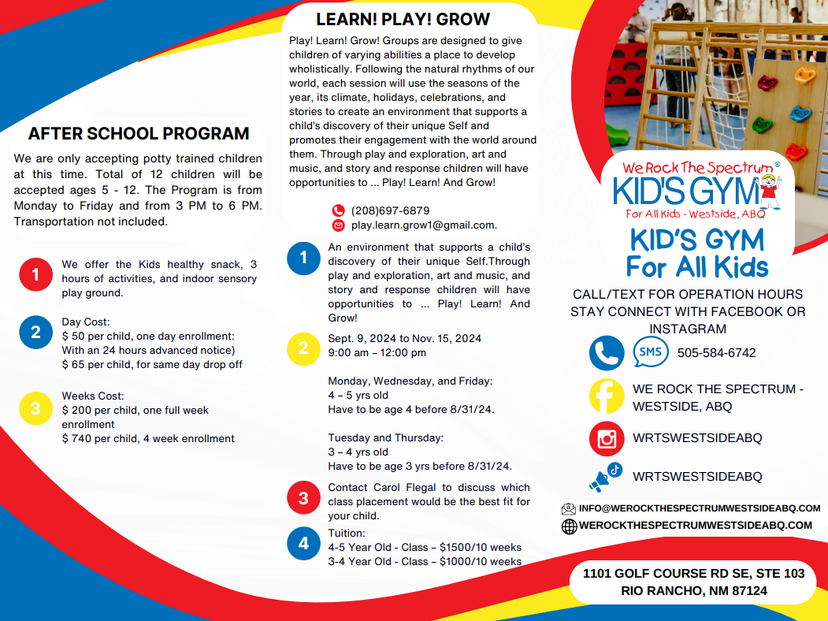 AFTER SCHOOL PROGRAM

We are only accepting potty trained children at this time. Total of 12 children will be accepted ages 5 - 12. The Program is from Monday to Friday and from 3 PM to 6 PM. Transportation not included.

1 We offer the Kids healthy snack, 3 hours of activities, and indoor sensory play ground.

2 Day Cost:
$ 50 per child, one day enrollment: With an 24 hours advanced notice)
$ 65 per child, for same day drop off

3 Weeks Cost:
$ 200 per child, one full week enrollment
$ 740 per child, 4 week enrollment

LEARN! PLAY! GROW

Play! Learn! Grow! Groups are designed to give children of varying abilities a place to develop wholistically. Following the natural rhythms of our world, each session will use the seasons of the year, its climate, holidays, celebrations, and stories to create an environment that supports a child's discovery of their unique Self and promotes their engagement with the world around them. Through play and exploration, art and music, and story and response children will have opportunities to ... Play! Learn! And Grow!

(208)697-6879
play.learn.grow1@gmail.com.

1 An environment that supports a child's discovery of their unique Self.Through play and exploration, art and music, and story and response children will have opportunities to ... Play! Learn! And Grow!

2 Sept. 9, 2024 to Nov. 15, 2024
9:00 am – 12:00 pm

Monday, Wednesday, and Friday:
4 – 5 yrs old
Have to be age 4 before 8/31/24.

Tuesday and Thursday:
3 – 4 yrs old
Have to be age 3 yrs before 8/31/24.

3 Contact Carol Flegal to discuss which class placement would be the best fit for your child.

4 Tuition:
4-5 Year Old - Class – $1500/10 weeks
3-4 Year Old - Class – $1000/10 weeks

We Rock The Spectrum®
KID'S GYM
For All Kids - Westside, ABQ

KID'S GYM
For All Kids

CALL/TEXT FOR OPERATION HOURS
STAY CONNECT WITH FACEBOOK OR INSTAGRAM

SMS 505-584-6742

WE ROCK THE SPECTRUM - WESTSIDE, ABQ

WRTSWESTSIDEABQ

WRTSWESTSIDEABQ

INFO@WEROCKTHESPECTRUMWESTSIDEABQ.COM
WEROCKTHESPECTRUMWESTSIDEABQ.COM

1101 GOLF COURSE RD SE, STE 103
RIO RANCHO, NM 87124